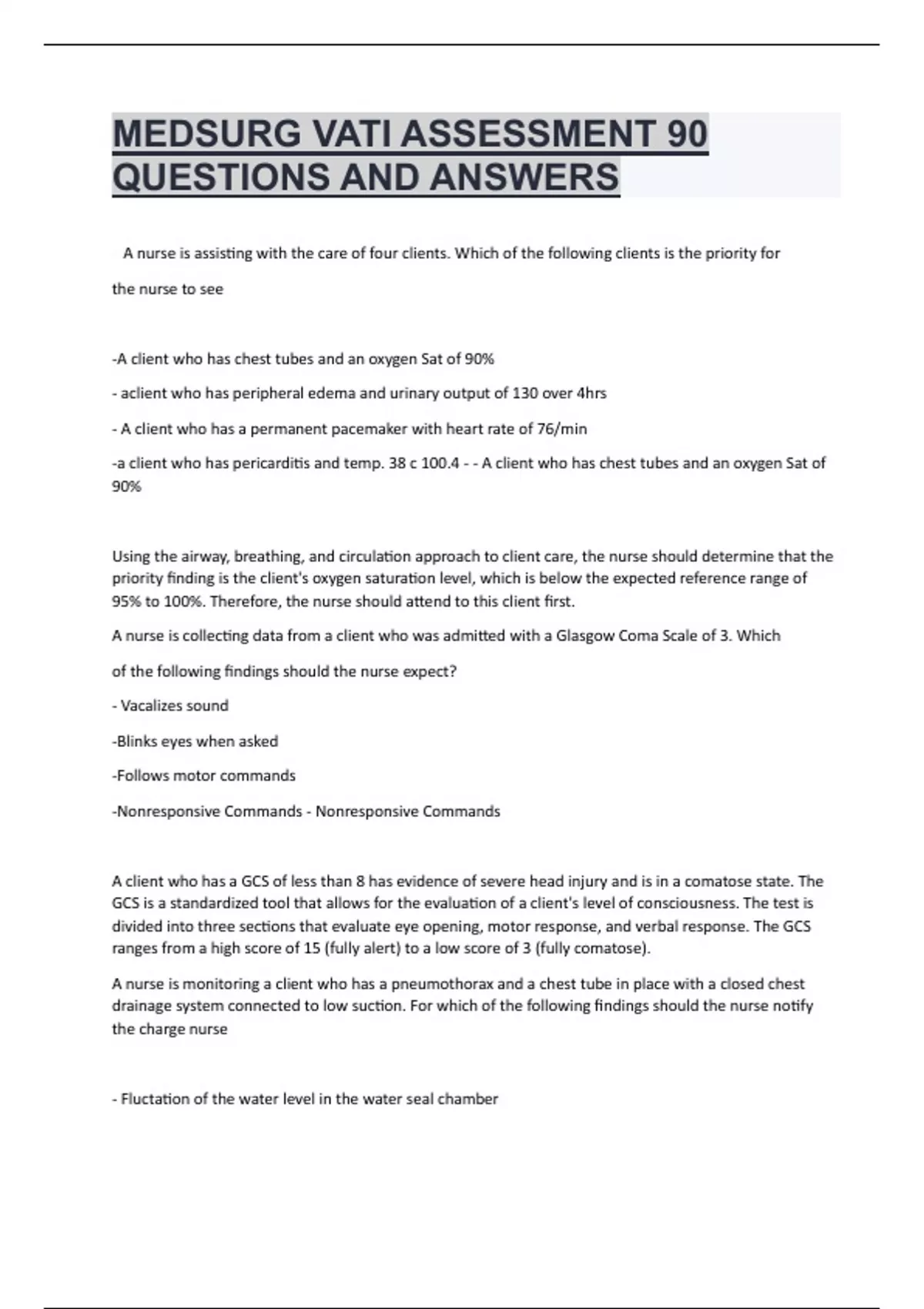 MEDSURG VATI ASSESSMENT 90 QUESTIONS AND ANSWERS

A nurse is assisting with the care of four clients. Which of the following clients is the priority for the nurse to see

-A client who has chest tubes and an oxygen Sat of 90%

- aclient who has peripheral edema and urinary output of 130 over 4hrs

- A client who has a permanent pacemaker with heart rate of 76/min

-a client who has pericarditis and temp. 38 c 100.4 - - A client who has chest tubes and an oxygen Sat of 90%

Using the airway, breathing, and circulation approach to client care, the nurse should determine that the priority finding is the client's oxygen saturation level, which is below the expected reference range of 95% to 100%. Therefore, the nurse should attend to this client first.

A nurse is collecting data from a client who was admitted with a Glasgow Coma Scale of 3. Which of the following findings should the nurse expect?

- Vacalizes sound

-Blinks eyes when asked

-Follows motor commands

-Nonresponsive Commands - Nonresponsive Commands

A client who has a GCS of less than 8 has evidence of severe head injury and is in a comatose state. The GCS is a standardized tool that allows for the evaluation of a client's level of consciousness. The test is divided into three sections that evaluate eye opening, motor response, and verbal response. The GCS ranges from a high score of 15 (fully alert) to a low score of 3 (fully comatose).

A nurse is monitoring a client who has a pneumothorax and a chest tube in place with a closed chest drainage system connected to low suction. For which of the following findings should the nurse notify the charge nurse

- Fluctation of the water level in the water seal chamber